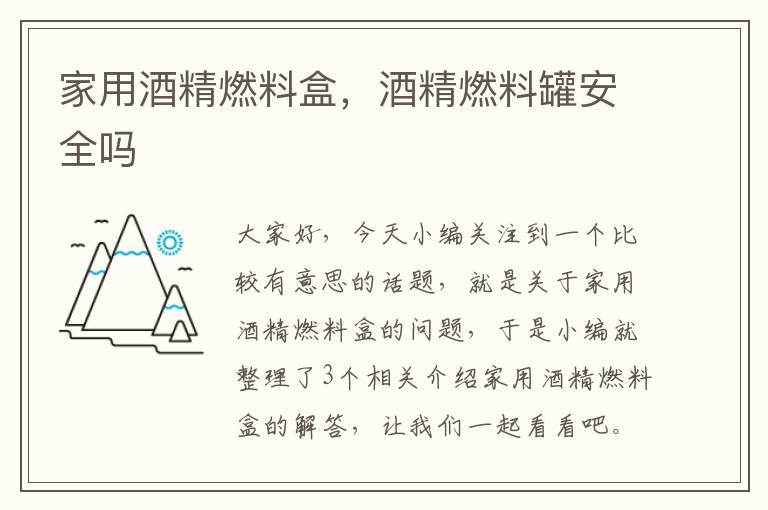 家用酒精燃料盒，酒精燃料罐安全吗

大家好，今天小编关注到一个比较有意思的话题，就是关于家用酒精燃料盒的问题，于是小编就整理了3个相关介绍家用酒精燃料盒的解答，让我们一起看看吧。